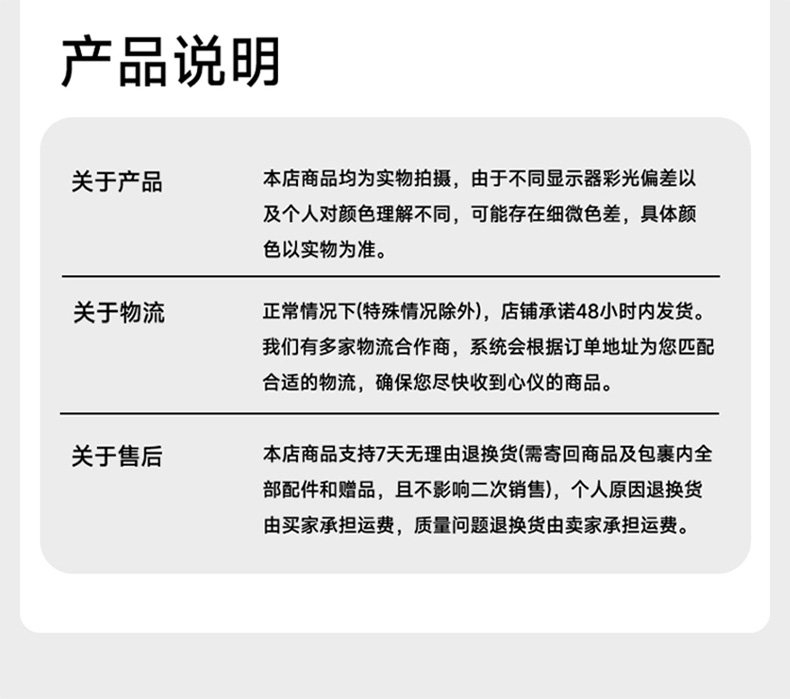 产品说明

关于产品

本店商品均为实物拍摄，由于不同显示器彩光偏差以及个人对颜色理解不同，可能存在细微色差，具体颜色以实物为准。

关于物流

正常情况下(特殊情况除外)，店铺承诺48小时内发货。我们有多家物流合作商，系统会根据订单地址为您匹配合适的物流，确保您尽快收到心仪的商品。

关于售后

本店商品支持7天无理由退换货(需寄回商品及包裹内全部配件和赠品，且不影响二次销售)，个人原因退换货由买家承担运费，质量问题退换货由卖家承担运费。